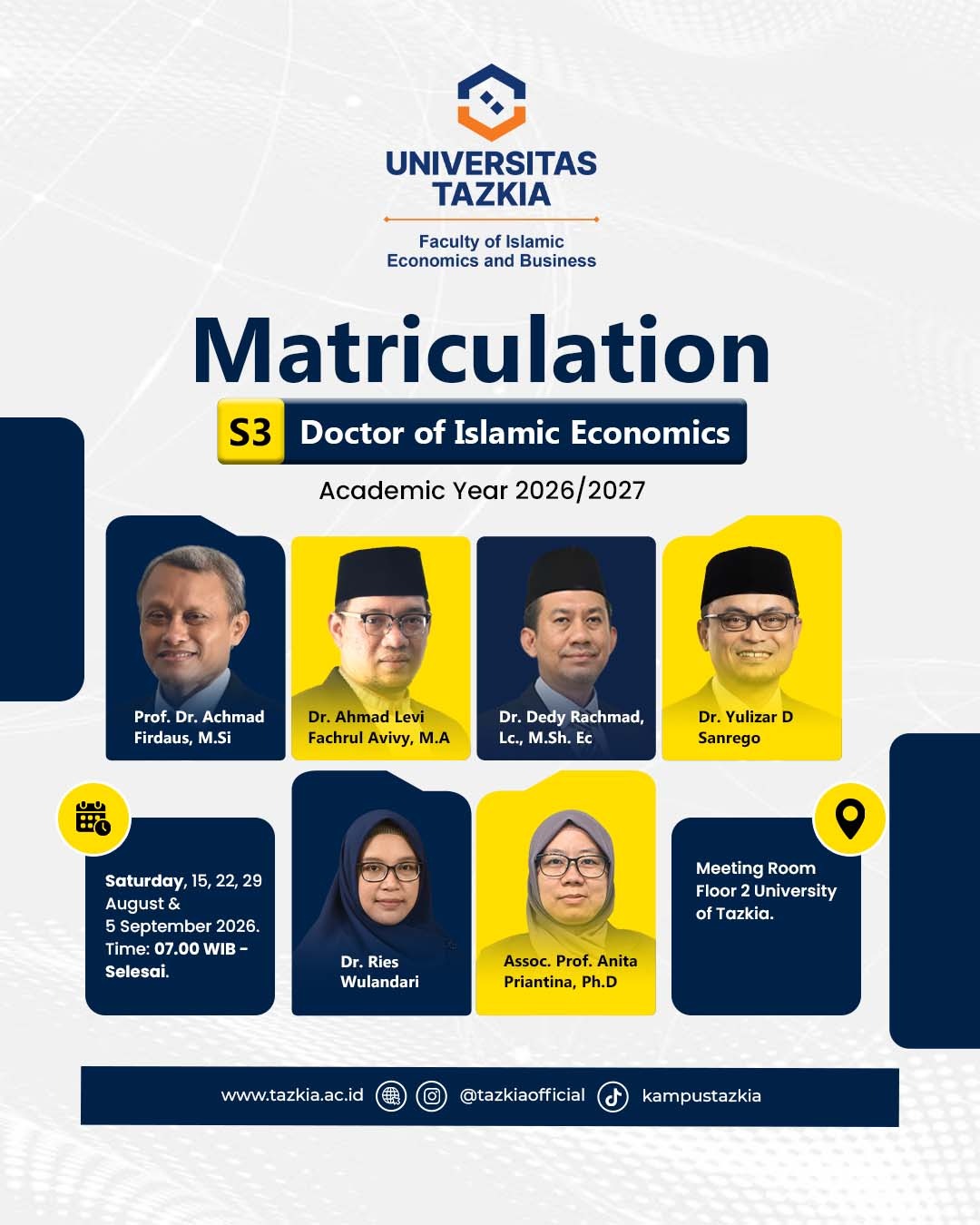 UNIVERSITAS TAZKIA

Faculty of Islamic Economics and Business

Matriculation

S3 Doctor of Islamic Economics

Academic Year 2026/2027

Prof. Dr. Achmad Firdaus, M.Si

Dr. Ahmad Levi Fachrul Avivy, M.A

Dr. Dedy Rachmad, Lc., M.Sh. Ec

Dr. Yulizar D Sanrego

Saturday, 15, 22, 29 August & 5 September 2026. Time: 07.00 WIB - Selesai.

Dr. Ries Wulandari

Assoc. Prof. Anita Priantina, Ph.D

Meeting Room Floor 2 University of Tazkia.

www.tazkia.ac.id @tazkiaofficial kampustazkia